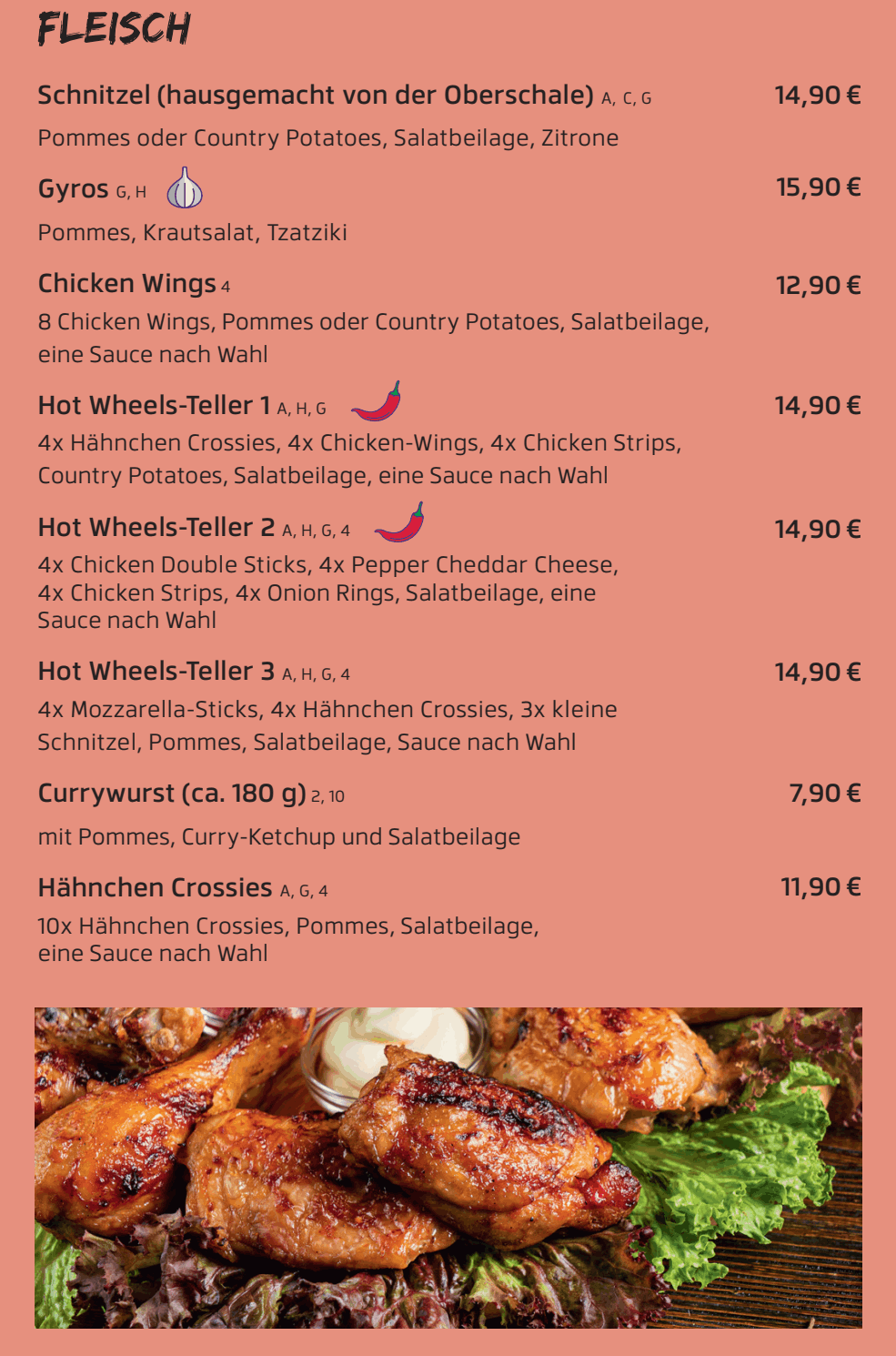 FLEISCH

Schnitzel (hausgemacht von der Oberschale) A, C, G 14,90 €

Pommes oder Country Potatoes, Salatbeilage, Zitrone

Gyros G, H 15,90 €

Pommes, Krautsalat, Tzatziki

Chicken Wings 4 12,90 €

8 Chicken Wings, Pommes oder Country Potatoes, Salatbeilage, eine Sauce nach Wahl

Hot Wheels-Teller 1 A, H, G 14,90 €

4x Hähnchen Crossies, 4x Chicken-Wings, 4x Chicken Strips, Country Potatoes, Salatbeilage, eine Sauce nach Wahl

Hot Wheels-Teller 2 A, H, G, 4 14,90 €

4x Chicken Double Sticks, 4x Pepper Cheddar Cheese, 4x Chicken Strips, 4x Onion Rings, Salatbeilage, eine Sauce nach Wahl

Hot Wheels-Teller 3 A, H, G, 4 14,90 €

4x Mozzarella-Sticks, 4x Hähnchen Crossies, 3x kleine Schnitzel, Pommes, Salatbeilage, Sauce nach Wahl

Currywurst (ca. 180 g) 2, 10 7,90 €

mit Pommes, Curry-Ketchup und Salatbeilage

Hähnchen Crossies A, G, 4 11,90 €

10x Hähnchen Crossies, Pommes, Salatbeilage, eine Sauce nach Wahl